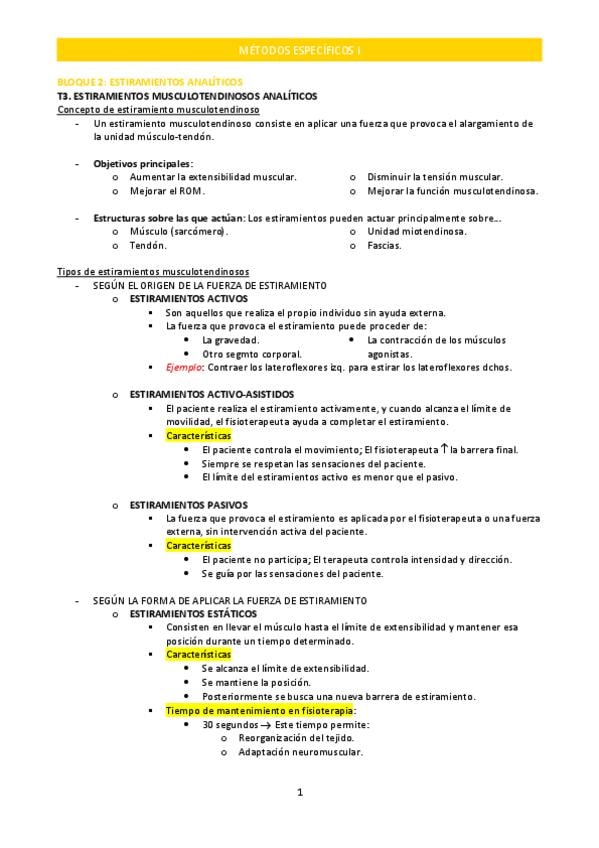 MÉTODOS ESPECÍFICOS I

BLOQUE 2: ESTIRAMIENTOS ANALÍTICOS
T3. ESTIRAMIENTOS MUSCULOTENDINOSOS ANALÍTICOS
Concepto de estiramiento musculotendinoso

- Un estiramiento musculotendinoso consiste en aplicar una fuerza que provoca el alargamiento de la unidad músculo-tendón.

- Objetivos principales:
  o Aumentar la extensibilidad muscular.
  o Mejorar el ROM.
  o Disminuir la tensión muscular.
  o Mejorar la función musculotendinosa.

- Estructuras sobre las que actúan: Los estiramientos pueden actuar principalmente sobre…
  o Músculo (sarcómero).
  o Tendón.
  o Unidad miotendinosa.
  o Fascias.

Tipos de estiramientos musculotendinosos
- SEGÚN EL ORIGEN DE LA FUERZA DE ESTIRAMIENTO
  o ESTIRAMIENTOS ACTIVOS
    ▪ Son aquellos que realiza el propio individuo sin ayuda externa.
    ▪ La fuerza que provoca el estiramiento puede proceder de:
      • La gravedad.
      • Otro segmto corporal.
      • La contracción de los músculos agonistas.
    ▪ Ejemplo: Contraer los lateroflexores izq. para estirar los lateroflexores dchos.

  o ESTIRAMIENTOS ACTIVO-ASISTIDOS
    ▪ El paciente realiza el estiramiento activamente, y cuando alcanza el límite de movilidad, el fisioterapeuta ayuda a completar el estiramiento.
    ▪ Características
      • El paciente controla el movimiento; El fisioterapeuta ↑ la barrera final.
      • Siempre se respetan las sensaciones del paciente.
      • El límite del estiramientos activo es menor que el pasivo.

  o ESTIRAMIENTOS PASIVOS
    ▪ La fuerza que provoca el estiramiento es aplicada por el fisioterapeuta o una fuerza externa, sin intervención activa del paciente.
    ▪ Características
      • El paciente no participa; El terapeuta controla intensidad y dirección.
      • Se guía por las sensaciones del paciente.

- SEGÚN LA FORMA DE APLICAR LA FUERZA DE ESTIRAMIENTO
  o ESTIRAMIENTOS ESTÁTICOS
    ▪ Consisten en llevar el músculo hasta el límite de extensibilidad y mantener esa posición durante un tiempo determinado.
    ▪ Características
      • Se alcanza el límite de extensibilidad.
      • Se mantiene la posición.
      • Posteriormente se busca una nueva barrera de estiramiento.
    ▪ Tiempo de mantenimiento en fisioterapia:
      • 30 segundos → Este tiempo permite:
        o Reorganización del tejido.
        o Adaptación neuromuscular.

1